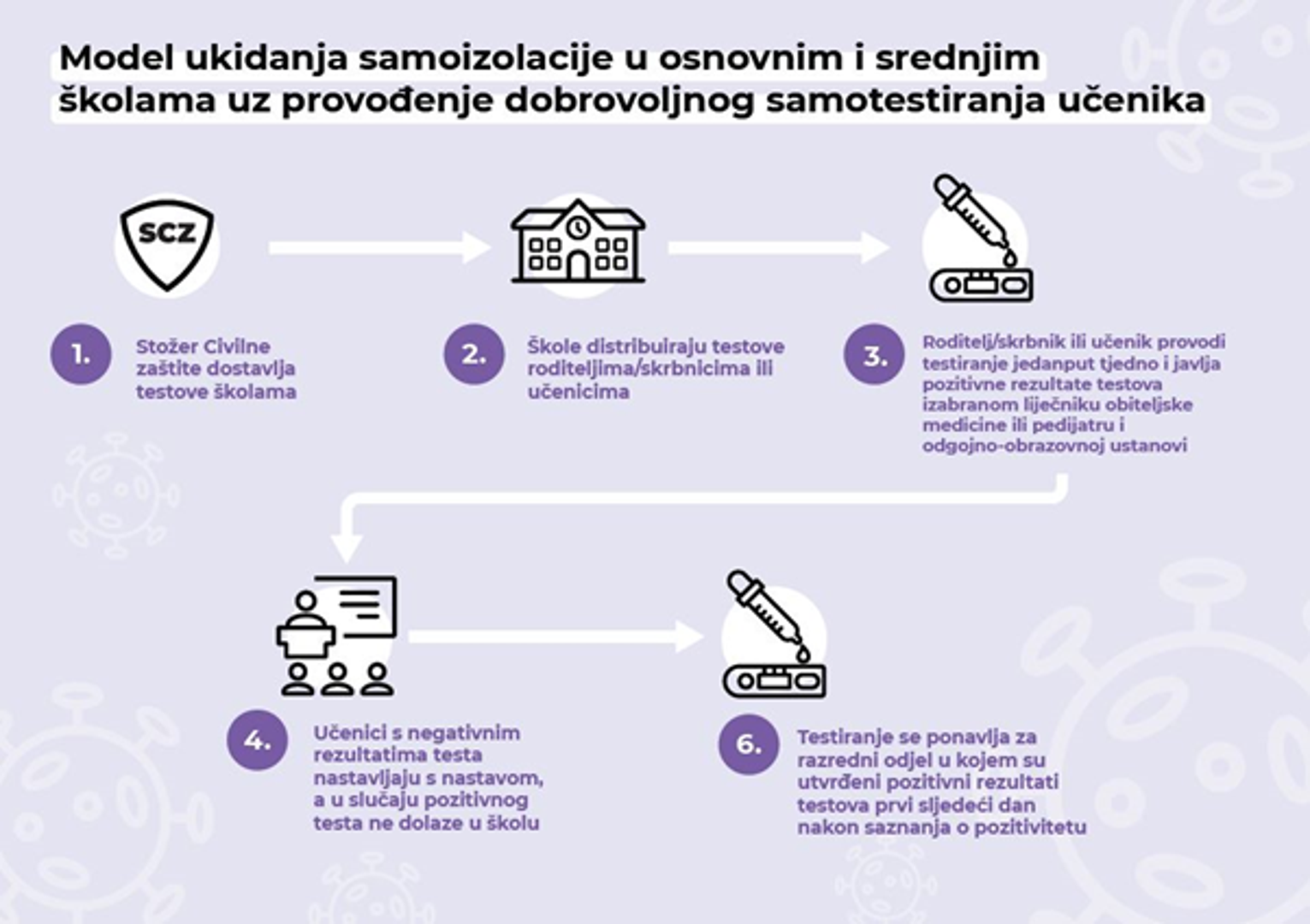 Model ukidanja samoizolacije u osnovnim i srednjim školama uz provođenje dobrovoljnog samotestiranja učenika

SCZ

1. Stožer Civilne zaštite dostavlja testove školama

2. Škole distribuiraju testove roditeljima/skrbnicima ili učenicima

3. Roditelj/skrbnik ili učenik provodi testiranje jedanput tjedno i javlja pozitivne rezultate testova izabranom liječniku obiteljske medicine ili pedijatru i odgojno-obrazovnoj ustanovi

4. Učenici s negativnim rezultatima testa nastavljaju s nastavom, a u slučaju pozitivnog testa ne dolaze u školu

6. Testiranje se ponavlja za razredni odjel u kojem su utvrđeni pozitivni rezultati testova prvi sljedeći dan nakon saznanja o pozitivitetu